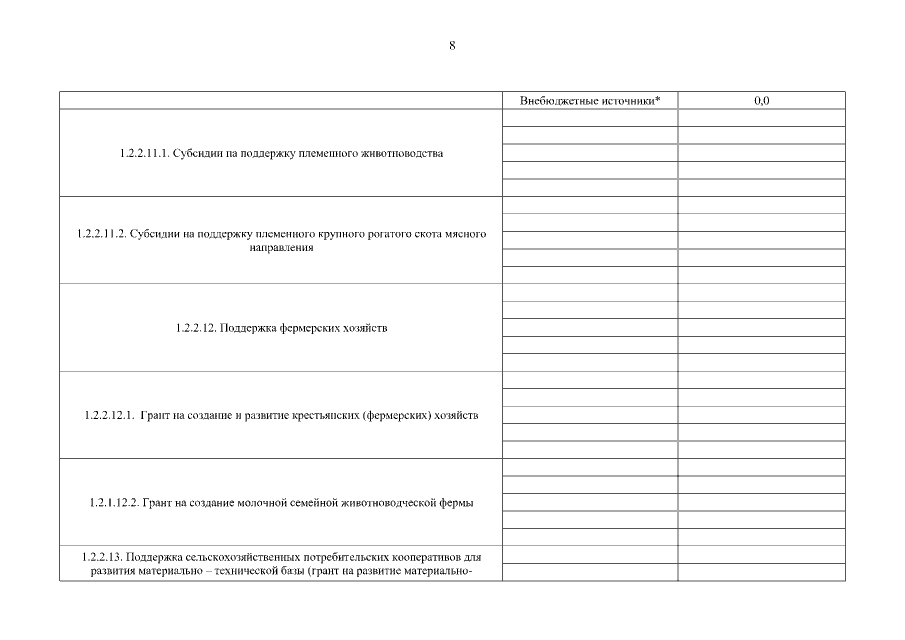 8

| | Внебюджетные источники* | 0,0 |
|---|---|---|
| 1.2.2.11.1. Субсидии на поддержку племенного животноводства | | |
| 1.2.2.11.2. Субсидии на поддержку племенного крупного рогатого скота мясного направления | | |
| 1.2.2.12. Поддержка фермерских хозяйств | | |
| 1.2.2.12.1. Грант на создание и развитие крестьянских (фермерских) хозяйств | | |
| 1.2.1.12.2. Грант на создание молочной семейной животноводческой фермы | | |
| 1.2.2.13. Поддержка сельскохозяйственных потребительских кооперативов для развития материально – технической базы (грант на развитие материально- | | |